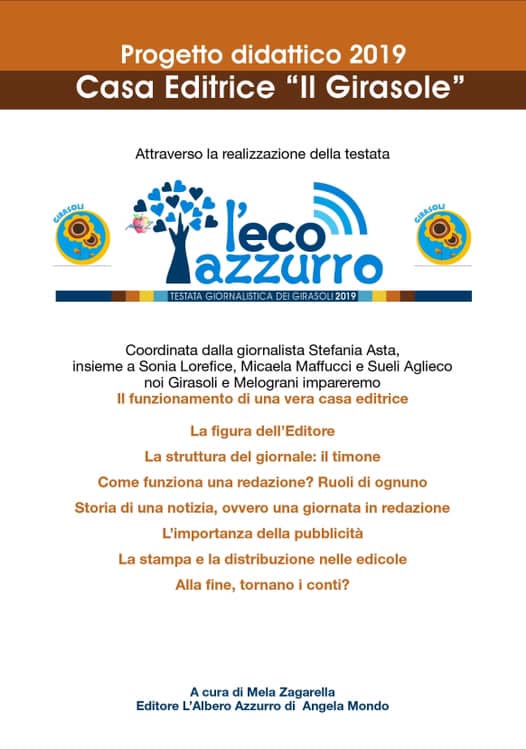 Progetto didattico 2019
Casa Editrice "Il Girasole"

Attraverso la realizzazione della testata

GIRASOLI

l'eco azzurro

GIRASOLI

TESTATA GIORNALISTICA DEI GIRASOLI 2019

Coordinata dalla giornalista Stefania Asta, insieme a Sonia Lorefice, Micaela Maffucci e Sueli Aglieco noi Girasoli e Melograni impareremo
Il funzionamento di una vera casa editrice

La figura dell'Editore

La struttura del giornale: il timone

Come funziona una redazione? Ruoli di ognuno

Storia di una notizia, ovvero una giornata in redazione

L'importanza della pubblicità

La stampa e la distribuzione nelle edicole

Alla fine, tornano i conti?

A cura di Mela Zagarella
Editore L'Albero Azzurro di Angela Mondo